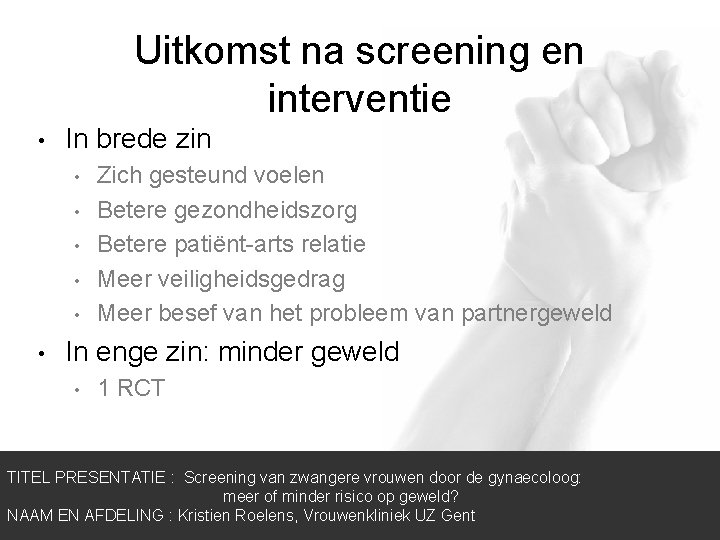 Uitkomst na screening en interventie

• In brede zin
• Zich gesteund voelen
• Betere gezondheidszorg
• Betere patiënt-arts relatie
• Meer veiligheidsgedrag
• Meer besef van het probleem van partnergeweld
• In enge zin: minder geweld
• 1 RCT

TITEL PRESENTATIE : Screening van zwangere vrouwen door de gynaecoloog: meer of minder risico op geweld?
NAAM EN AFDELING : Kristien Roelens, Vrouwenkliniek UZ Gent